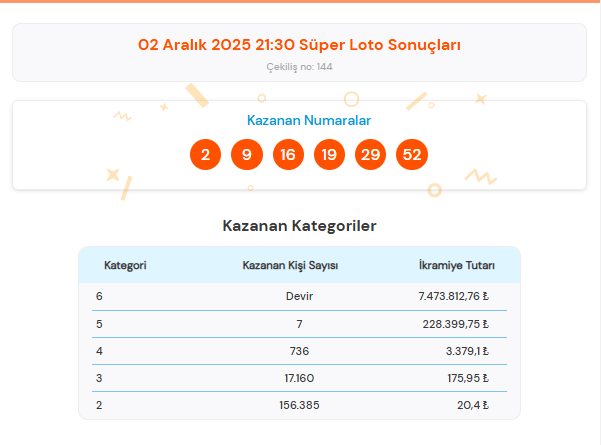 02 Aralık 2025 21:30 Süper Loto Sonuçları

Çekiliş no: 144

Kazanan Numaralar

2 9 16 19 29 52

Kazanan Kategoriler

| Kategori | Kazanan Kişi Sayısı | İkramiye Tutarı |
|---|---|---|
| 6 | Devir | 7.473.812,76 ₺ |
| 5 | 7 | 228.399,75 ₺ |
| 4 | 736 | 3.379,1 ₺ |
| 3 | 17.160 | 175,95 ₺ |
| 2 | 156.385 | 20,4 ₺ |